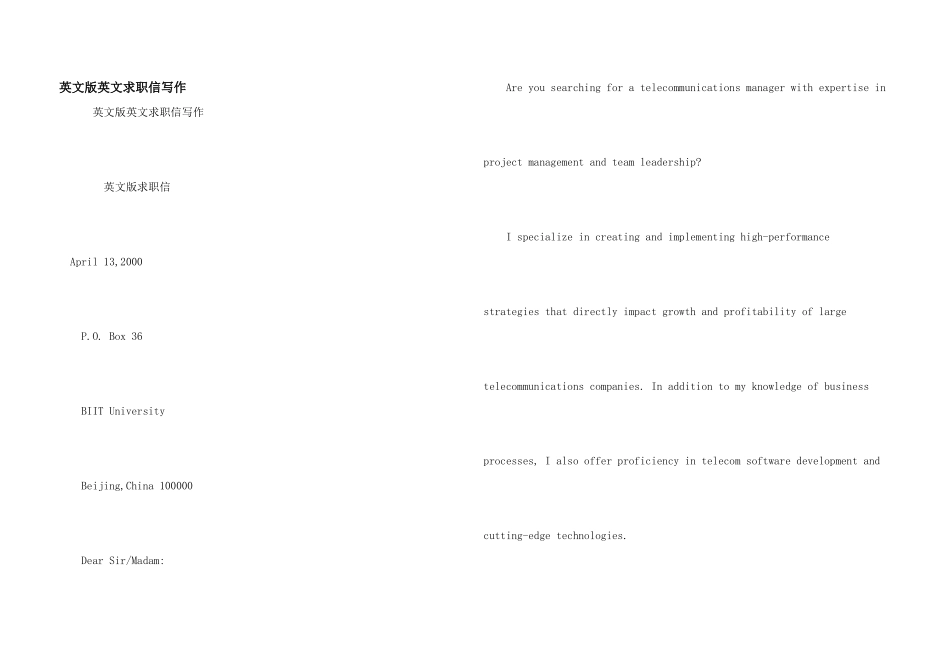 英文版英文求职信写作

英文版英文求职信写作

英文版求职信

April 13,2000

P.O. Box 36

BIIT University

Beijing,China 100000

Dear Sir/Madam:

Are you searching for a telecommunications manager with expertise in project management and team leadership?

I specialize in creating and implementing high-performance strategies that directly impact growth and profitability of large telecommunications companies. In addition to my knowledge of business processes, I also offer proficiency in telecom software development and cutting-edge technologies.